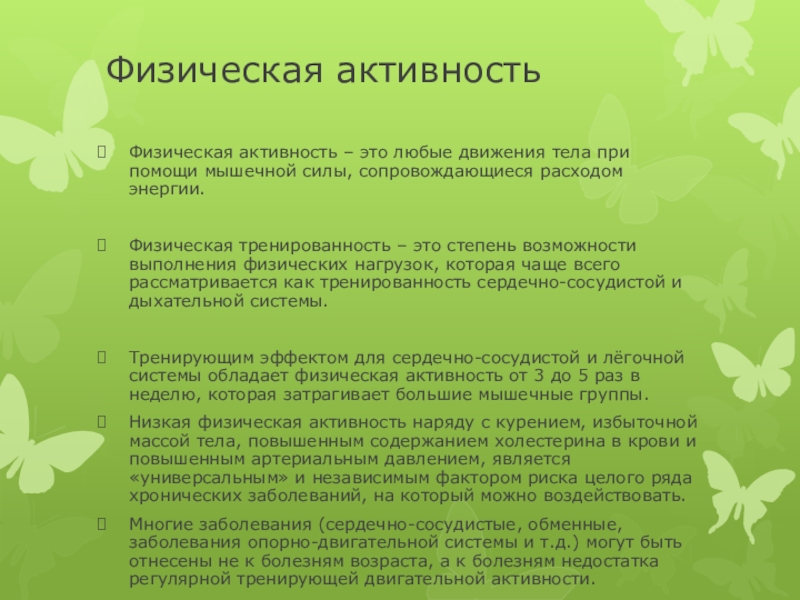 Физическая активность

Физическая активность – это любые движения тела при помощи мышечной силы, сопровождающиеся расходом энергии.

Физическая тренированность – это степень возможности выполнения физических нагрузок, которая чаще всего рассматривается как тренированность сердечно-сосудистой и дыхательной системы.

Тренирующим эффектом для сердечно-сосудистой и лёгочной системы обладает физическая активность от 3 до 5 раз в неделю, которая затрагивает большие мышечные группы.

Низкая физическая активность наряду с курением, избыточной массой тела, повышенным содержанием холестерина в крови и повышенным артериальным давлением, является «универсальным» и независимым фактором риска целого ряда хронических заболеваний, на который можно воздействовать.

Многие заболевания (сердечно-сосудистые, обменные, заболевания опорно-двигательной системы и т.д.) могут быть отнесены не к болезням возраста, а к болезням недостатка регулярной тренирующей двигательной активности.